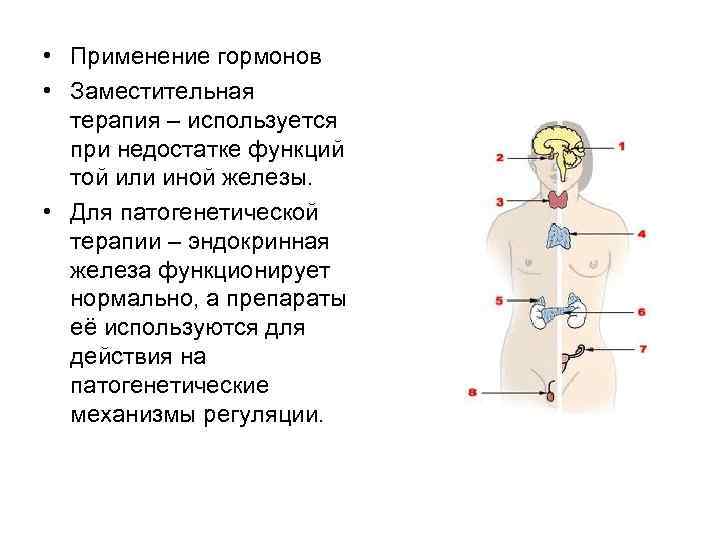 • Применение гормонов

• Заместительная терапия – используется при недостатке функций той или иной железы.

• Для патогенетической терапии – эндокринная железа функционирует нормально, а препараты её используются для действия на патогенетические механизмы регуляции.

1
2
3
4
5
6
7
8